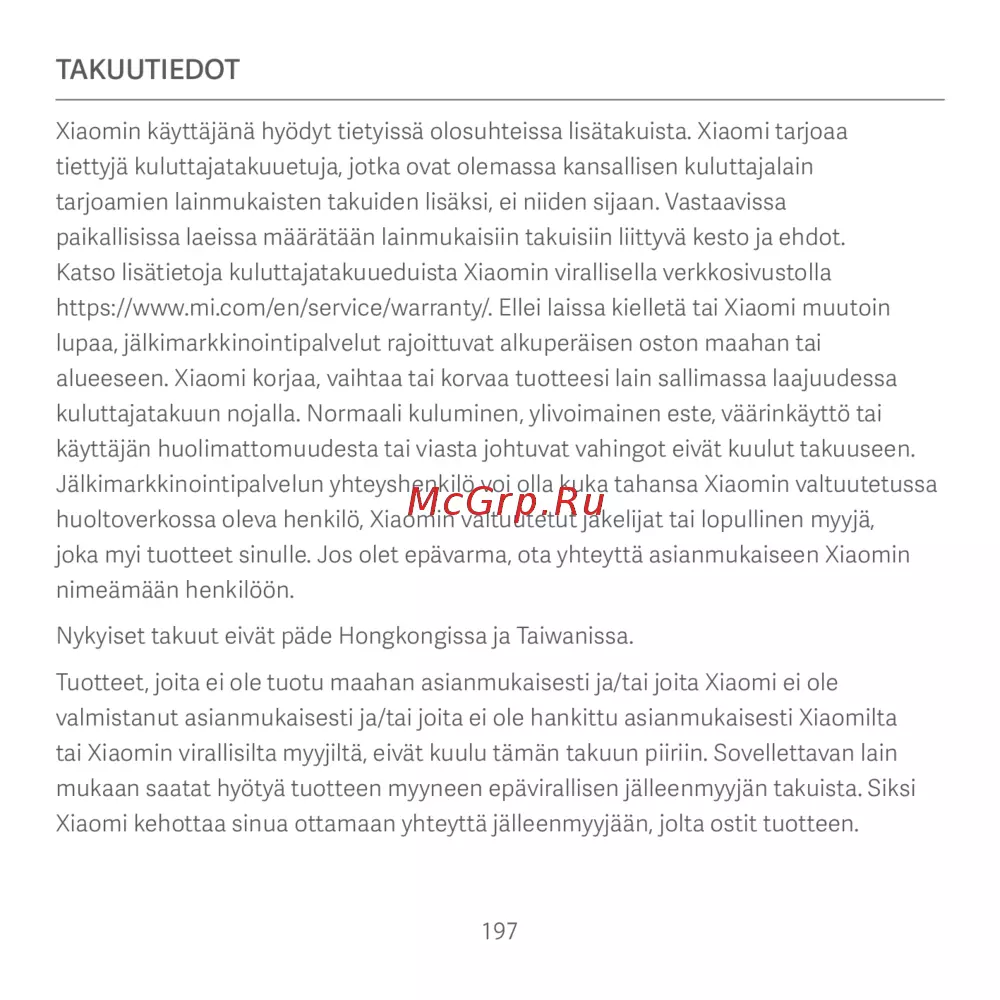 TAKUUTIEDOT

Xiaomin käyttäjänä hyödyt tietyissä olosuhteissa lisätakuista. Xiaomi tarjoaa tiettyjä kuluttajatakuuetuja, jotka ovat olemassa kansallisen kuluttajalain tarjoamien lainmukaisten takuiden lisäksi, ei niiden sijaan. Vastaavissa paikallisissa laeissa määrätään lainmukaisiin takuisiin liittyvä kesto ja ehdot. Katso lisätietoja kuluttajatakuueduista Xiaomin virallisella verkkosivustolla https://www.mi.com/en/service/warranty/. Ellei laissa kielletä tai Xiaomi muutoin lupaa, jälkimarkkinointipalvelut rajoittuvat alkuperäisen oston maahan tai alueeseen. Xiaomi korjaa, vaihtaa tai korvaa tuotteesi lain sallimassa laajuudessa kuluttajatakuun nojalla. Normaali kuluminen, ylivoimainen este, väärinkäyttö tai käyttäjän huolimattomuudesta tai viasta johtuvat vahingot eivät kuulut takuuseen. Jälkimarkkinointipalvelun yhteyshenkilö voi olla kuka tahansa Xiaomin valtuutetussa huoltoverkossa oleva henkilö, Xiaomin valtuutetut jakelijat tai lopullinen myyjä, joka myi tuotteet sinulle. Jos olet epävarma, ota yhteyttä asianmukaiseen Xiaomin nimeämään henkilöön.

McGrp.Ru

Nykyiset takuut eivät päde Hongkongissa ja Taiwanissa.

Tuotteet, joita ei ole tuotu maahan asianmukaisesti ja/tai joita Xiaomi ei ole valmistanut asianmukaisesti ja/tai joita ei ole hankittu asianmukaisesti Xiaomilta tai Xiaomin virallisilta myyjiltä, eivät kuulu tämän takuun piiriin. Sovellettavan lain mukaan saatat hyötyä tuotteen myyneen epävirallisen jälleenmyyjän takuista. Siksi Xiaomi kehottaa sinua ottamaan yhteyttä jälleenmyyjään, jolta ostit tuotteen.

197